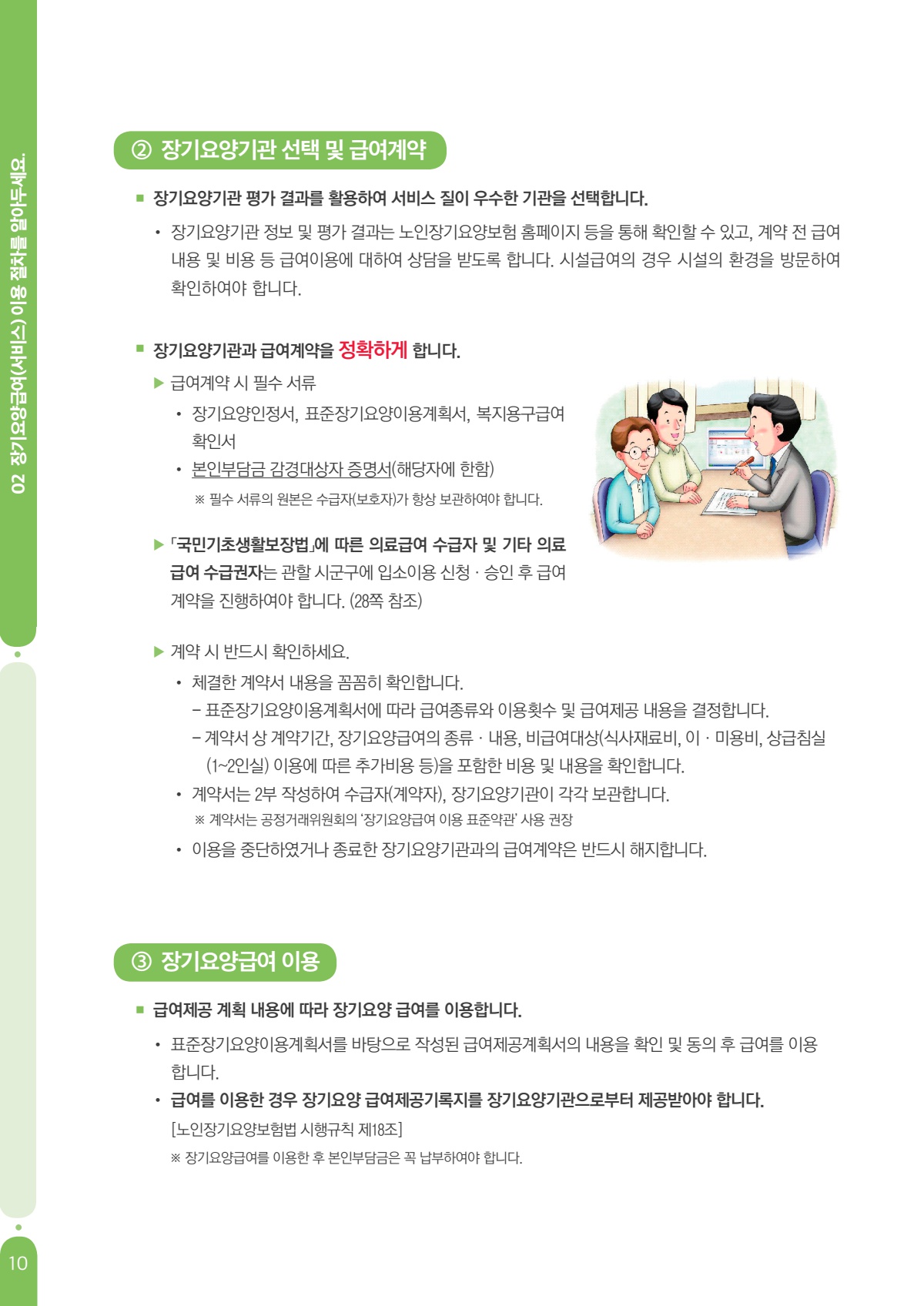 02 장기요양급여(서비스) 이용 절차를 알아두세요.

② 장기요양기관 선택 및 급여계약

■ 장기요양기관 평가 결과를 활용하여 서비스 질이 우수한 기관을 선택합니다.

• 장기요양기관 정보 및 평가 결과는 노인장기요양보험 홈페이지 등을 통해 확인할 수 있고, 계약 전 급여 내용 및 비용 등 급여이용에 대하여 상담을 받도록 합니다. 시설급여의 경우 시설의 환경을 방문하여 확인하여야 합니다.

■ 장기요양기관과 급여계약을 정확하게 합니다.

▶ 급여계약 시 필수 서류

• 장기요양인정서, 표준장기요양이용계획서, 복지용구급여 확인서

• 본인부담금 감경대상자 증명서(해당자에 한함)

※ 필수 서류의 원본은 수급자(보호자)가 항상 보관하여야 합니다.

▶ 「국민기초생활보장법」에 따른 의료급여 수급자 및 기타 의료급여 수급권자는 관할 시군구에 입소이용 신청 · 승인 후 급여계약을 진행하여야 합니다. (28쪽 참조)

▶ 계약 시 반드시 확인하세요.

• 체결한 계약서 내용을 꼼꼼히 확인합니다.

– 표준장기요양이용계획서에 따라 급여종류와 이용횟수 및 급여제공 내용을 결정합니다.

– 계약서 상 계약기간, 장기요양급여의 종류 · 내용, 비급여대상(식사재료비, 이 · 미용비, 상급침실(1~2인실) 이용에 따른 추가비용 등)을 포함한 비용 및 내용을 확인합니다.

• 계약서는 2부 작성하여 수급자(계약자), 장기요양기관이 각각 보관합니다.

※ 계약서는 공정거래위원회의 '장기요양급여 이용 표준약관' 사용 권장

• 이용을 중단하였거나 종료한 장기요양기관과의 급여계약은 반드시 해지합니다.

③ 장기요양급여 이용

■ 급여제공 계획 내용에 따라 장기요양 급여를 이용합니다.

• 표준장기요양이용계획서를 바탕으로 작성된 급여제공계획서의 내용을 확인 및 동의 후 급여를 이용합니다.

• 급여를 이용한 경우 장기요양 급여제공기록지를 장기요양기관으로부터 제공받아야 합니다.
[노인장기요양보험법 시행규칙 제18조]

※ 장기요양급여를 이용한 후 본인부담금은 꼭 납부하여야 합니다.

10